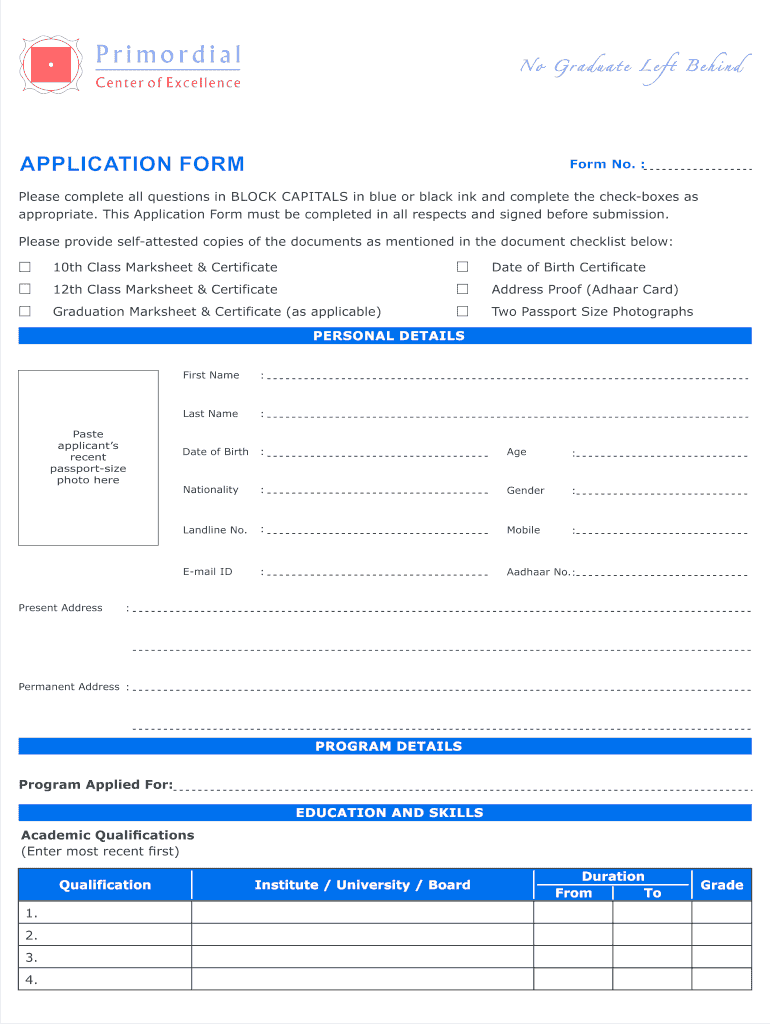 Primordial
Center of Excellence

No Graduate Left Behind

APPLICATION FORM

Form No. :

Please complete all questions in BLOCK CAPITALS in blue or black ink and complete the check-boxes as appropriate. This Application Form must be completed in all respects and signed before submission.

Please provide self-attested copies of the documents as mentioned in the document checklist below:

☐ 10th Class Marksheet & Certificate
☐ 12th Class Marksheet & Certificate
☐ Graduation Marksheet & Certificate (as applicable)

☐ Date of Birth Certificate
☐ Address Proof (Adhaar Card)
☐ Two Passport Size Photographs

PERSONAL DETAILS

Paste applicant's recent passport-size photo here

First Name :

Last Name :

Date of Birth :

Age :

Nationality :

Gender :

Landline No. :

Mobile :

E-mail ID :

Aadhaar No. :

Present Address :

Permanent Address :

PROGRAM DETAILS

Program Applied For:

EDUCATION AND SKILLS

Academic Qualifications
(Enter most recent first)

| Qualification | Institute / University / Board | Duration From | Duration To | Grade |
|---|---|---|---|---|
| 1. | | | | |
| 2. | | | | |
| 3. | | | | |
| 4. | | | | |